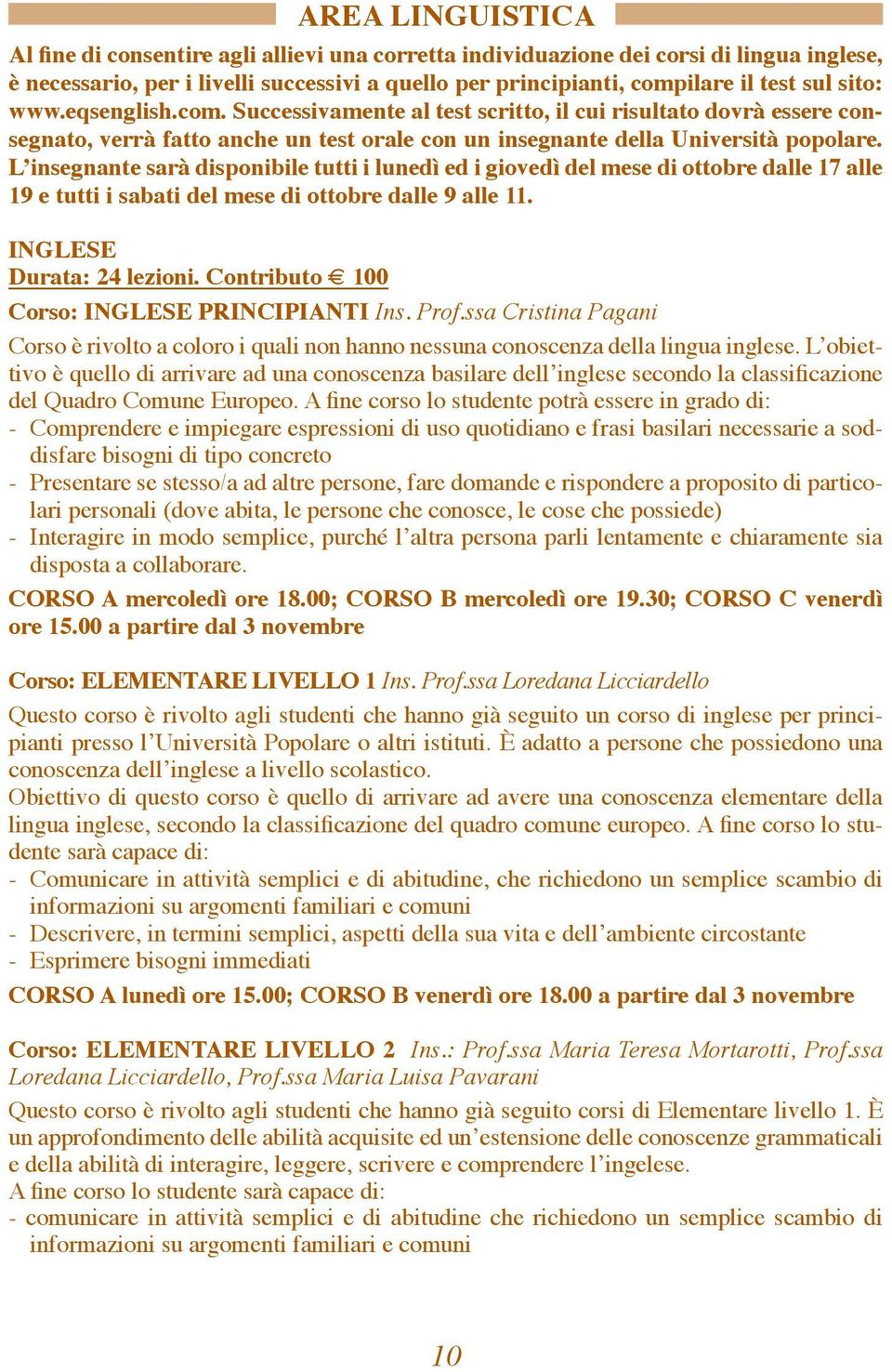 AREA LINGUISTICA

Al fine di consentire agli allievi una corretta individuazione dei corsi di lingua inglese, è necessario, per i livelli successivi a quello per principianti, compilare il test sul sito: www.eqsenglish.com. Successivamente al test scritto, il cui risultato dovrà essere consegnato, verrà fatto anche un test orale con un insegnante della Università popolare. L'insegnante sarà disponibile tutti i lunedì ed i giovedì del mese di ottobre dalle 17 alle 19 e tutti i sabati del mese di ottobre dalle 9 alle 11.

INGLESE
Durata: 24 lezioni. Contributo € 100

Corso: INGLESE PRINCIPIANTI Ins. Prof.ssa Cristina Pagani

Corso è rivolto a coloro i quali non hanno nessuna conoscenza della lingua inglese. L'obiettivo è quello di arrivare ad una conoscenza basilare dell'inglese secondo la classificazione del Quadro Comune Europeo. A fine corso lo studente potrà essere in grado di:
- Comprendere e impiegare espressioni di uso quotidiano e frasi basilari necessarie a soddisfare bisogni di tipo concreto
- Presentare se stesso/a ad altre persone, fare domande e rispondere a proposito di particolari personali (dove abita, le persone che conosce, le cose che possiede)
- Interagire in modo semplice, purché l'altra persona parli lentamente e chiaramente sia disposta a collaborare.

CORSO A mercoledì ore 18.00; CORSO B mercoledì ore 19.30; CORSO C venerdì ore 15.00 a partire dal 3 novembre

Corso: ELEMENTARE LIVELLO 1 Ins. Prof.ssa Loredana Licciardello

Questo corso è rivolto agli studenti che hanno già seguito un corso di inglese per principianti presso l'Università Popolare o altri istituti. È adatto a persone che possiedono una conoscenza dell'inglese a livello scolastico.
Obiettivo di questo corso è quello di arrivare ad avere una conoscenza elementare della lingua inglese, secondo la classificazione del quadro comune europeo. A fine corso lo studente sarà capace di:
- Comunicare in attività semplici e di abitudine, che richiedono un semplice scambio di informazioni su argomenti familiari e comuni
- Descrivere, in termini semplici, aspetti della sua vita e dell'ambiente circostante
- Esprimere bisogni immediati

CORSO A lunedì ore 15.00; CORSO B venerdì ore 18.00 a partire dal 3 novembre

Corso: ELEMENTARE LIVELLO 2 Ins.: Prof.ssa Maria Teresa Mortarotti, Prof.ssa Loredana Licciardello, Prof.ssa Maria Luisa Pavarani

Questo corso è rivolto agli studenti che hanno già seguito corsi di Elementare livello 1. È un approfondimento delle abilità acquisite ed un'estensione delle conoscenze grammaticali e della abilità di interagire, leggere, scrivere e comprendere l'ingelese.
A fine corso lo studente sarà capace di:
- comunicare in attività semplici e di abitudine che richiedono un semplice scambio di informazioni su argomenti familiari e comuni

10